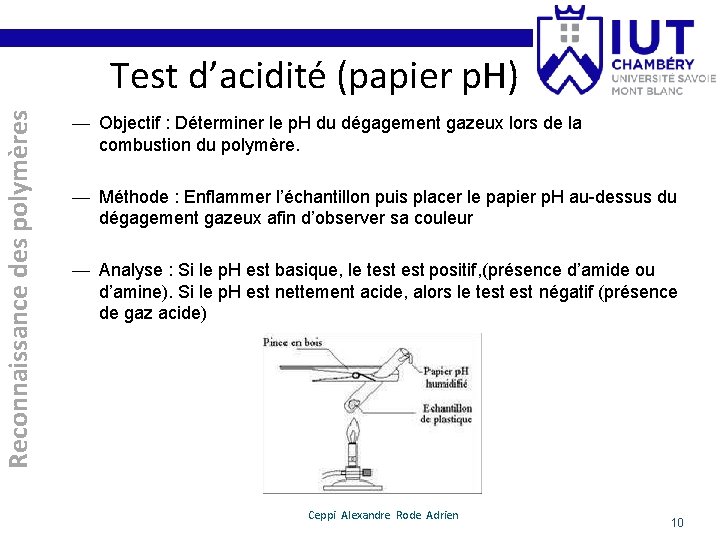 IUT
CHAMBÉRY
UNIVERSITÉ SAVOIE
MONT BLANC

Test d'acidité (papier pH)

Reconnaissance des polymères

— Objectif : Déterminer le pH du dégagement gazeux lors de la combustion du polymère.

— Méthode : Enflammer l'échantillon puis placer le papier pH au-dessus du dégagement gazeux afin d'observer sa couleur

— Analyse : Si le pH est basique, le test est positif,(présence d'amide ou d'amine). Si le pH est nettement acide, alors le test est négatif (présence de gaz acide)

Pince en bois
Papier pH humidifié
Echantillon de plastique

Ceppi Alexandre Rode Adrien

10